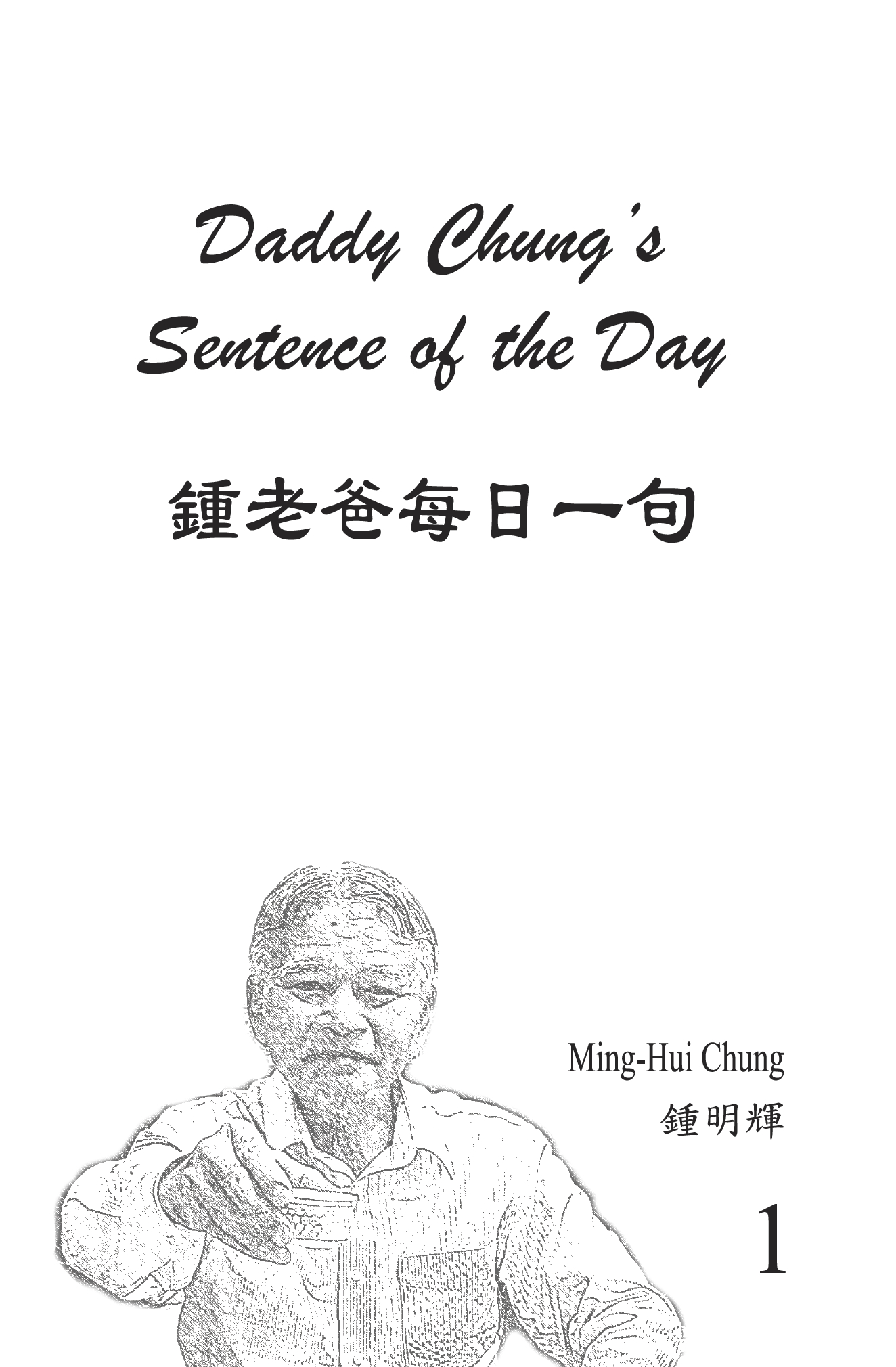 Daddy Chung's Sentence of the Day

鍾老爸每日一句

Ming-Hui Chung
鍾明輝

1